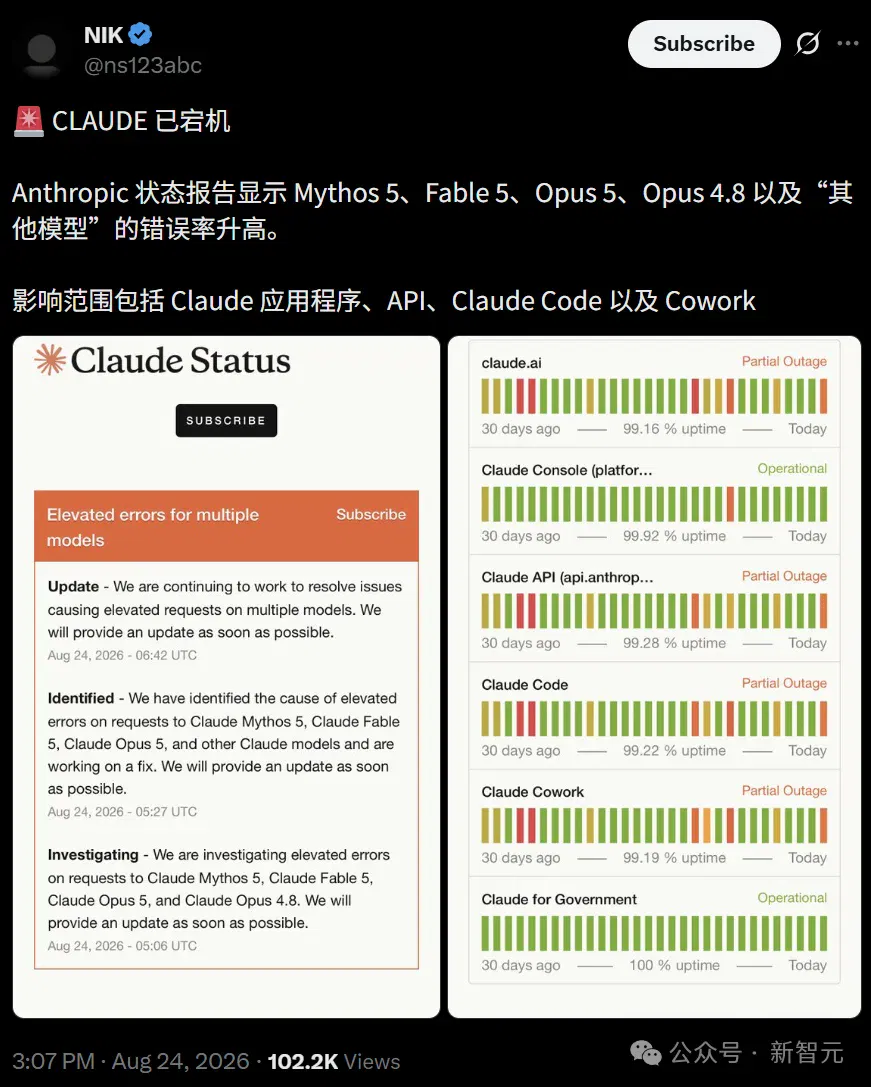 NIK
@ns123abc

Subscribe

🚨 CLAUDE 已宕机

Anthropic 状态报告显示 Mythos 5、Fable 5、Opus 5、Opus 4.8 以及“其他模型”的错误率升高。

影响范围包括 Claude 应用程序、API、Claude Code 以及 Cowork

Claude Status

SUBSCRIBE

Elevated errors for multiple models

Subscribe

Update - We are continuing to work to resolve issues causing elevated requests on multiple models. We will provide an update as soon as possible.
Aug 24, 2026 - 06:42 UTC

Identified - We have identified the cause of elevated errors on requests to Claude Mythos 5, Claude Fable 5, Claude Opus 5, and other Claude models and are working on a fix. We will provide an update as soon as possible.
Aug 24, 2026 - 05:27 UTC

Investigating - We are investigating elevated errors on requests to Claude Mythos 5, Claude Fable 5, Claude Opus 5, and Claude Opus 4.8. We will provide an update as soon as possible.
Aug 24, 2026 - 05:06 UTC

claude.ai
Partial Outage
30 days ago 99.16 % uptime Today

Claude Console (platfor...
Operational
30 days ago 99.92 % uptime Today

Claude API (api.anthrop...
Partial Outage
30 days ago 99.28 % uptime Today

Claude Code
Partial Outage
30 days ago 99.22 % uptime Today

Claude Cowork
Partial Outage
30 days ago 99.19 % uptime Today

Claude for Government
Operational
30 days ago 100 % uptime Today

3:07 PM · Aug 24, 2026 · 102.2K Views

公众号 · 新智元